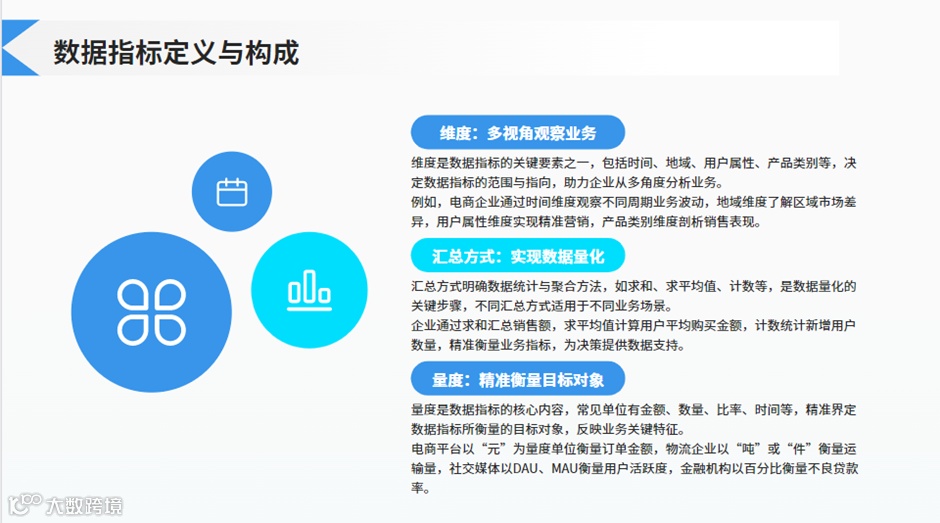 数据指标定义与构成

维度：多视角观察业务

维度是数据指标的关键要素之一，包括时间、地域、用户属性、产品类别等，决定数据指标的范围与指向，助力企业从多角度分析业务。
例如，电商企业通过时间维度观察不同周期业务波动，地域维度了解区域市场差异，用户属性维度实现精准营销，产品类别维度剖析销售表现。

汇总方式：实现数据量化

汇总方式明确数据统计与聚合方法，如求和、求平均值、计数等，是数据量化的关键步骤，不同汇总方式适用于不同业务场景。
企业通过求和汇总销售额，求平均值计算用户平均购买金额，计数统计新增用户数量，精准衡量业务指标，为决策提供数据支持。

量度：精准衡量目标对象

量度是数据指标的核心内容，常见单位有金额、数量、比率、时间等，精准界定数据指标所衡量的目标对象，反映业务关键特征。
电商平台以“元”为量度单位衡量订单金额，物流企业以“吨”或“件”衡量运输量，社交媒体以DAU、MAU衡量用户活跃度，金融机构以百分比衡量不良贷款率。

大数跨境